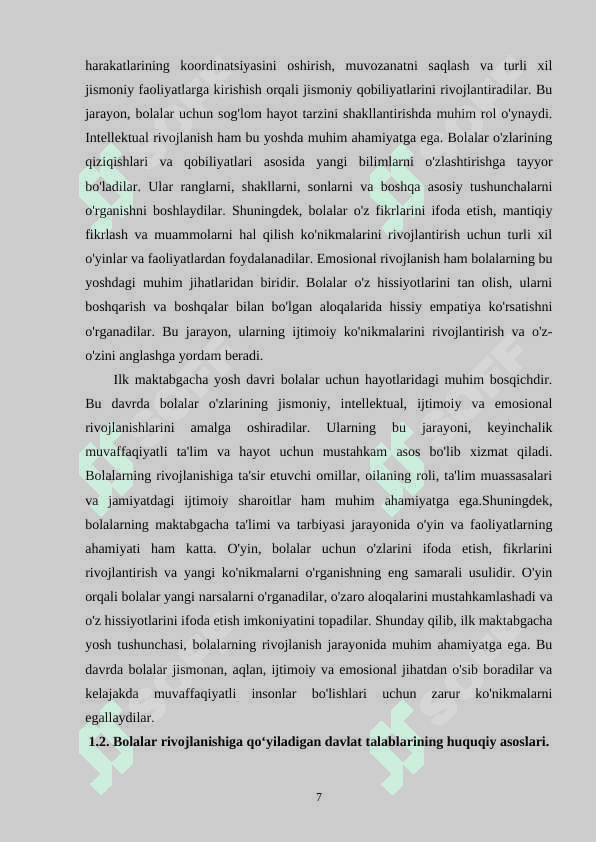 harakatlarining koordinatsiyasini oshirish, muvozanatni saqlash va turli xil jismoniy faoliyatlarga kirishish orqali jismoniy qobiliyatlarini rivojlantiradilar. Bu jarayon, bolalar uchun sog'lom hayot tarzini shakllantirishda muhim rol o'ynaydi. Intellektual rivojlanish ham bu yoshda muhim ahamiyatga ega. Bolalar o'zlarining qiziqishlari va qobiliyatlari asosida yangi bilimlarni o'zlashtirishga tayyor bo'ladilar. Ular ranglarni, shakllarni, sonlarni va boshqa asosiy tushunchalarni o'rganishni boshlaydilar. Shuningdek, bolalar o'z fikrlarini ifoda etish, mantiqiy fikrlash va muammolarni hal qilish ko'nikmalarini rivojlantirish uchun turli xil o'yinlar va faoliyatlardan foydalanadilar. Emosional rivojlanish ham bolalarning bu yoshdagi muhim jihatlaridan biridir. Bolalar o'z hissiyotlarini tan olish, ularni boshqarish va boshqalar bilan bo'lgan aloqalarida hissiy empatiya ko'rsatishni o'rganadilar. Bu jarayon, ularning ijtimoiy ko'nikmalarini rivojlantirish va o'z-o'zini anglashga yordam beradi.

Ilk maktabgacha yosh davri bolalar uchun hayotlaridagi muhim bosqichdir. Bu davrda bolalar o'zlarining jismoniy, intellektual, ijtimoiy va emosional rivojlanishlarini amalga oshiradilar. Ularning bu jarayoni, keyinchalik muvaffaqiyatli ta'lim va hayot uchun mustahkam asos bo'lib xizmat qiladi. Bolalarning rivojlanishiga ta'sir etuvchi omillar, oilaning roli, ta'lim muassasalari va jamiyatdagi ijtimoiy sharoitlar ham muhim ahamiyatga ega.Shuningdek, bolalarning maktabgacha ta'limi va tarbiyasi jarayonida o'yin va faoliyatlarning ahamiyati ham katta. O'yin, bolalar uchun o'zlarini ifoda etish, fikrlarini rivojlantirish va yangi ko'nikmalarni o'rganishning eng samarali usulidir. O'yin orqali bolalar yangi narsalarni o'rganadilar, o'zaro aloqalarini mustahkamlashadi va o'z hissiyotlarini ifoda etish imkoniyatini topadilar. Shunday qilib, ilk maktabgacha yosh tushunchasi, bolalarning rivojlanish jarayonida muhim ahamiyatga ega. Bu davrda bolalar jismonan, aqlan, ijtimoiy va emosional jihatdan o'sib boradilar va kelajakda muvaffaqiyatli insonlar bo'lishlari uchun zarur ko'nikmalarni egallaydilar.

1.2. Bolalar rivojlanishiga qo‘yiladigan davlat talablarining huquqiy asoslari.

7